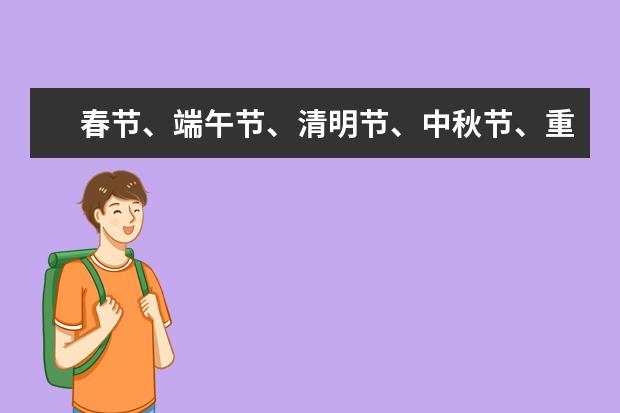 春节、端午节、清明节、中秋节、重